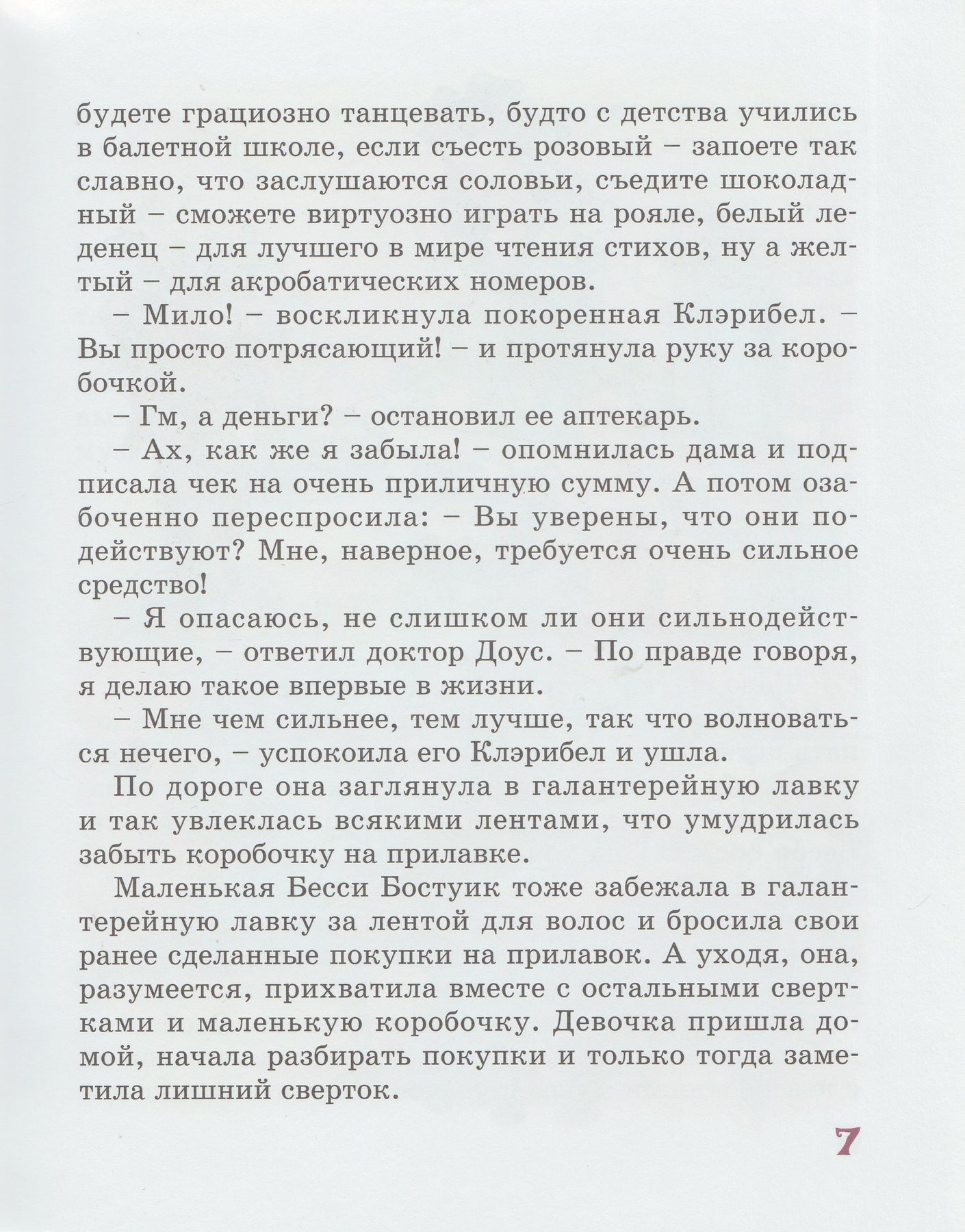 будете грациозно танцевать, будто с детства учились в балетной школе, если съесть розовый – запоете так славно, что заслушаются соловьи, съедите шоколадный – сможете виртуозно играть на рояле, белый леденец – для лучшего в мире чтения стихов, ну а желтый – для акробатических номеров.

– Мило! – воскликнула покоренная Клэрибел. – Вы просто потрясающий! – и протянула руку за коробочкой.

– Гм, а деньги? – остановил ее аптекарь.

– Ах, как же я забыла! – опомнилась дама и подписала чек на очень приличную сумму. А потом озабоченно переспросила: – Вы уверены, что они подействуют? Мне, наверное, требуется очень сильное средство!

– Я опасаюсь, не слишком ли они сильнодействующие, – ответил доктор Доус. – По правде говоря, я делаю такое впервые в жизни.

– Мне чем сильнее, тем лучше, так что волноваться нечего, – успокоила его Клэрибел и ушла.

По дороге она заглянула в галантерейную лавку и так увлеклась всякими лентами, что умудрилась забыть коробочку на прилавке.

Маленькая Бесси Бостуик тоже забежала в галантерейную лавку за лентой для волос и бросила свои ранее сделанные покупки на прилавок. А уходя, она, разумеется, прихватила вместе с остальными свертками и маленькую коробочку. Девочка пришла домой, начала разбирать покупки и только тогда заметила лишний сверток.

7